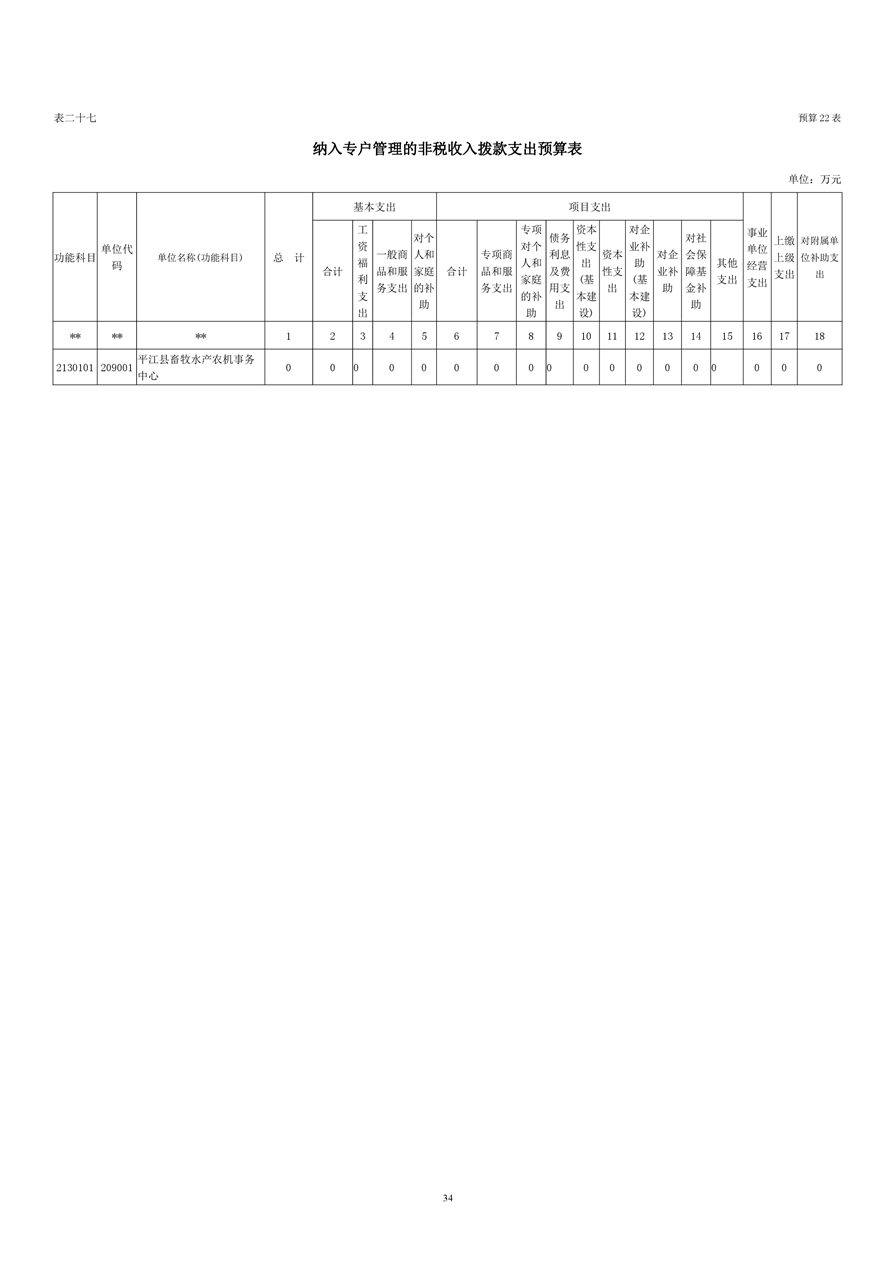 表二十七

预算 22 表

纳入专户管理的非税收入拨款支出预算表

单位：万元

| 功能科目 | 单位代码 | 单位名称(功能科目) | 总　计 | 基本支出 |  |  |  | 项目支出 |  |  |  |  |  |  |  |  |  | 事业单位经营支出 | 上缴上级支出 | 对附属单位补助支出 |
|---|---|---|---|---|---|---|---|---|---|---|---|---|---|---|---|---|---|---|---|---|
|  |  |  |  | 合计 | 工资福利支出 | 一般商品和服务支出 | 对个人和家庭的补助 | 合计 | 专项商品和服务支出 | 专项对个人和家庭的补助 | 债务利息及费用支出 | 资本性支出(基本建设) | 资本性支出 | 对企业补助(基本建设) | 对企业补助 | 对社会保障基金补助 | 其他支出 |  |  |  |
| ** | ** | ** | 1 | 2 | 3 | 4 | 5 | 6 | 7 | 8 | 9 | 10 | 11 | 12 | 13 | 14 | 15 | 16 | 17 | 18 |
| 2130101 | 209001 | 平江县畜牧水产农机事务中心 | 0 | 0 | 0 | 0 | 0 | 0 | 0 | 0 | 0 | 0 | 0 | 0 | 0 | 0 | 0 | 0 | 0 | 0 |

34